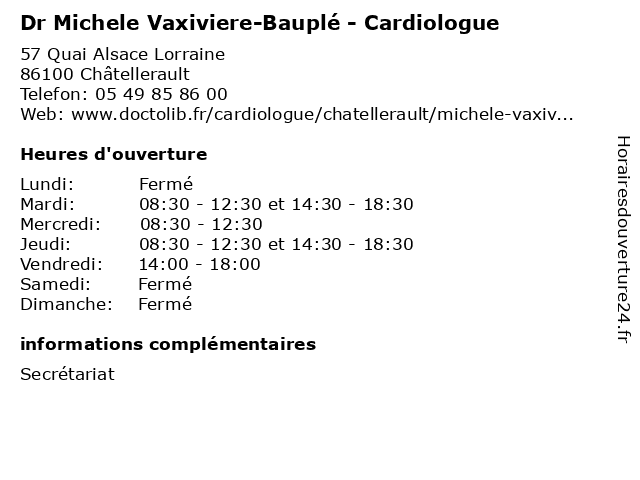 Dr Michele Vaxiviere-Bauplé - Cardiologue

57 Quai Alsace Lorraine
86100 Châtellerault
Telefon: 05 49 85 86 00
Web: www.doctolib.fr/cardiologue/chatellerault/michele-vaxiv...

Heures d'ouverture

| | |
|---|---|
| Lundi: | Fermé |
| Mardi: | 08:30 - 12:30 et 14:30 - 18:30 |
| Mercredi: | 08:30 - 12:30 |
| Jeudi: | 08:30 - 12:30 et 14:30 - 18:30 |
| Vendredi: | 14:00 - 18:00 |
| Samedi: | Fermé |
| Dimanche: | Fermé |

informations complémentaires

Secrétariat

Horairesdouverture24.fr